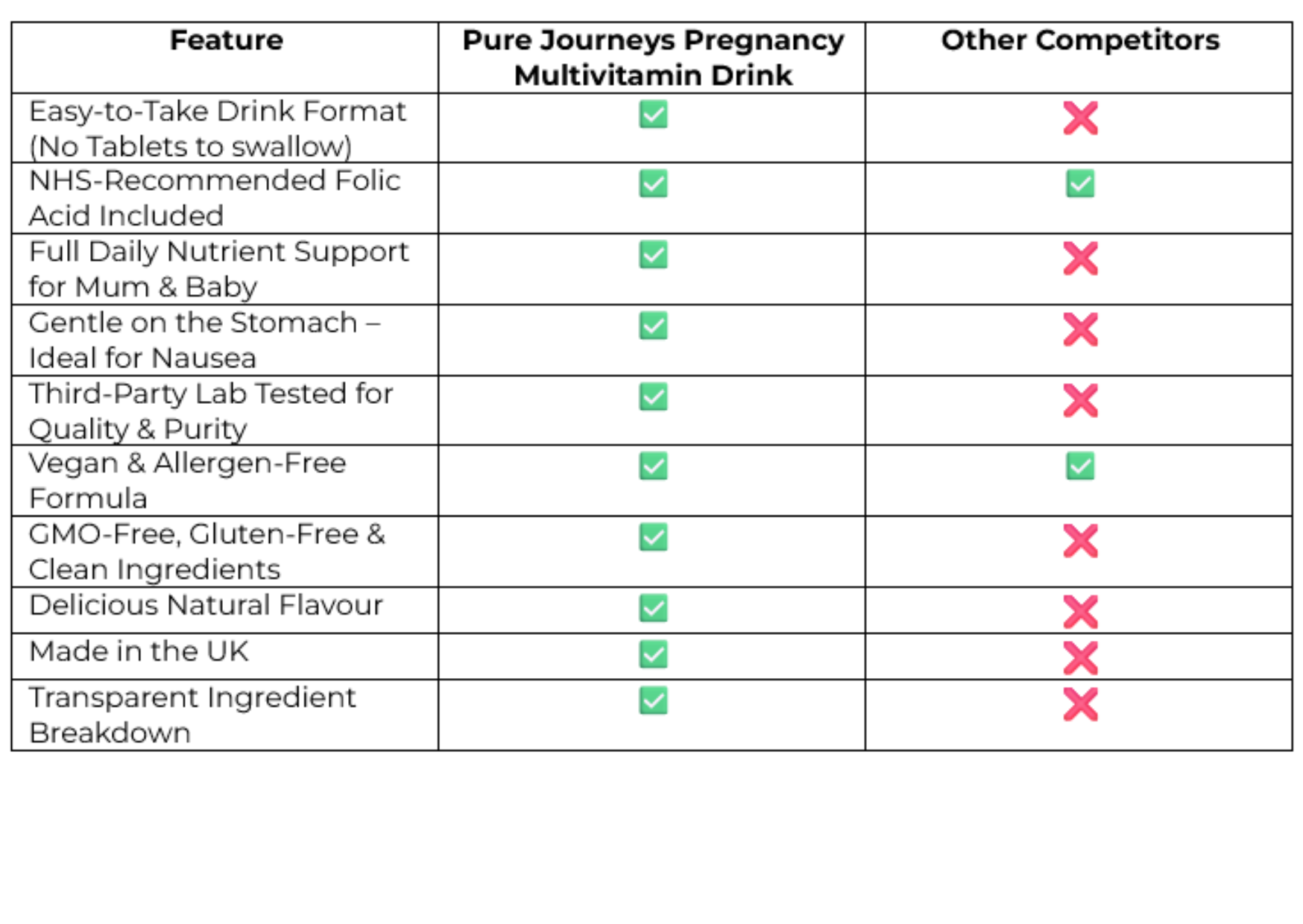 | Feature | Pure Journeys Pregnancy Multivitamin Drink | Other Competitors |
|---|---|---|
| Easy-to-Take Drink Format (No Tablets to swallow) | ✅ | ❌ |
| NHS-Recommended Folic Acid Included | ✅ | ✅ |
| Full Daily Nutrient Support for Mum & Baby | ✅ | ❌ |
| Gentle on the Stomach – Ideal for Nausea | ✅ | ❌ |
| Third-Party Lab Tested for Quality & Purity | ✅ | ❌ |
| Vegan & Allergen-Free Formula | ✅ | ✅ |
| GMO-Free, Gluten-Free & Clean Ingredients | ✅ | ❌ |
| Delicious Natural Flavour | ✅ | ❌ |
| Made in the UK | ✅ | ❌ |
| Transparent Ingredient Breakdown | ✅ | ❌ |